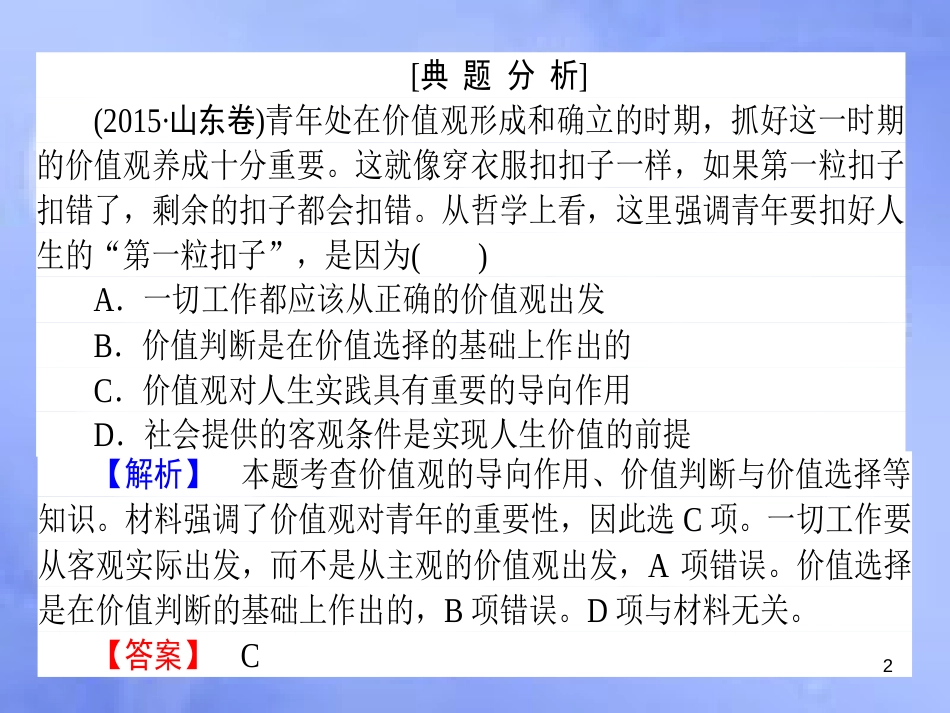 [典 题 分 析]

(2015·山东卷)青年处在价值观形成和确立的时期，抓好这一时期的价值观养成十分重要。这就像穿衣服扣扣子一样，如果第一粒扣子扣错了，剩余的扣子都会扣错。从哲学上看，这里强调青年要扣好人生的“第一粒扣子”，是因为(　　)

A．一切工作都应该从正确的价值观出发

B．价值判断是在价值选择的基础上作出的

C．价值观对人生实践具有重要的导向作用

D．社会提供的客观条件是实现人生价值的前提

【解析】　本题考查价值观的导向作用、价值判断与价值选择等知识。材料强调了价值观对青年的重要性，因此选 C 项。一切工作要从客观实际出发，而不是从主观的价值观出发，A 项错误。价值选择是在价值判断的基础上作出的，B 项错误。D 项与材料无关。

【答案】　C

2